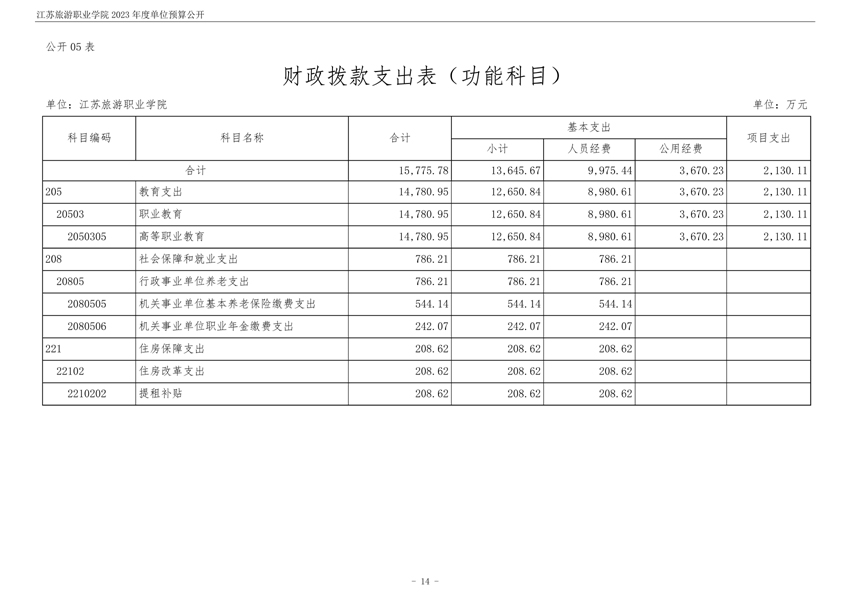 江苏旅游职业学院 2023 年度单位预算公开

公开 05 表

财政拨款支出表（功能科目）

单位：江苏旅游职业学院

单位：万元

| 科目编码 | 科目名称 | 合计 | 基本支出 小计 | 基本支出 人员经费 | 基本支出 公用经费 | 项目支出 |
|---|---|---|---|---|---|---|
| 合计 | | 15,775.78 | 13,645.67 | 9,975.44 | 3,670.23 | 2,130.11 |
| 205 | 教育支出 | 14,780.95 | 12,650.84 | 8,980.61 | 3,670.23 | 2,130.11 |
| 20503 | 职业教育 | 14,780.95 | 12,650.84 | 8,980.61 | 3,670.23 | 2,130.11 |
| 2050305 | 高等职业教育 | 14,780.95 | 12,650.84 | 8,980.61 | 3,670.23 | 2,130.11 |
| 208 | 社会保障和就业支出 | 786.21 | 786.21 | 786.21 | | |
| 20805 | 行政事业单位养老支出 | 786.21 | 786.21 | 786.21 | | |
| 2080505 | 机关事业单位基本养老保险缴费支出 | 544.14 | 544.14 | 544.14 | | |
| 2080506 | 机关事业单位职业年金缴费支出 | 242.07 | 242.07 | 242.07 | | |
| 221 | 住房保障支出 | 208.62 | 208.62 | 208.62 | | |
| 22102 | 住房改革支出 | 208.62 | 208.62 | 208.62 | | |
| 2210202 | 提租补贴 | 208.62 | 208.62 | 208.62 | | |

- 14 -